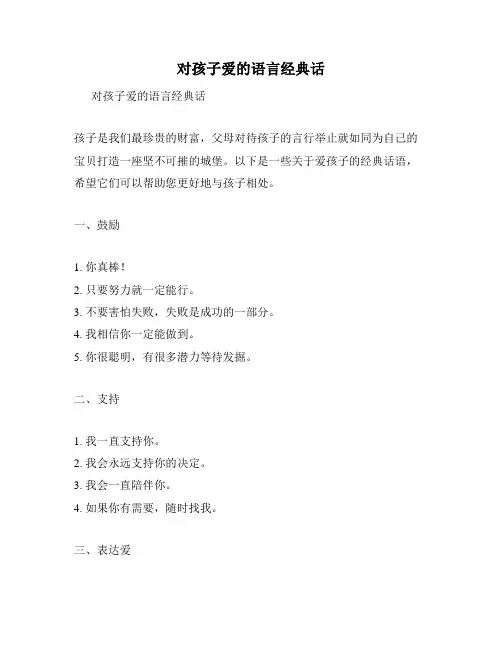 对孩子爱的语言经典话

对孩子爱的语言经典话

孩子是我们最珍贵的财富，父母对待孩子的言行举止就如同为自己的宝贝打造一座坚不可摧的城堡。以下是一些关于爱孩子的经典话语，希望它们可以帮助您更好地与孩子相处。

一、鼓励

1. 你真棒！
2. 只要努力就一定能行。
3. 不要害怕失败，失败是成功的一部分。
4. 我相信你一定能做到。
5. 你很聪明，有很多潜力等待发掘。

二、支持

1. 我一直支持你。
2. 我会永远支持你的决定。
3. 我会一直陪伴你。
4. 如果你有需要，随时找我。

三、表达爱